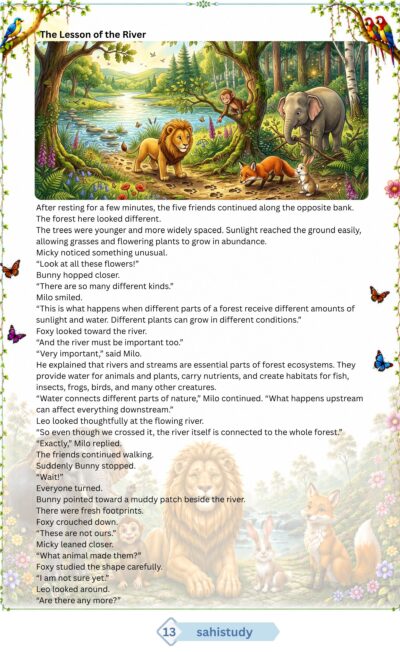 The Lesson of the River

After resting for a few minutes, the five friends continued along the opposite bank. The forest here looked different.
The trees were younger and more widely spaced. Sunlight reached the ground easily, allowing grasses and flowering plants to grow in abundance.
Micky noticed something unusual.
"Look at all these flowers!"
Bunny hopped closer.
"There are so many different kinds."
Milo smiled.
"This is what happens when different parts of a forest receive different amounts of sunlight and water. Different plants can grow in different conditions."
Foxy looked toward the river.
"And the river must be important too."
"Very important," said Milo.
He explained that rivers and streams are essential parts of forest ecosystems. They provide water for animals and plants, carry nutrients, and create habitats for fish, insects, frogs, birds, and many other creatures.
"Water connects different parts of nature," Milo continued. "What happens upstream can affect everything downstream."
Leo looked thoughtfully at the flowing river.
"So even though we crossed it, the river itself is connected to the whole forest."
"Exactly," Milo replied.
The friends continued walking.
Suddenly Bunny stopped.
"Wait!"
Everyone turned.
Bunny pointed toward a muddy patch beside the river.
There were fresh footprints.
Foxy crouched down.
"These are not ours."
Micky leaned closer.
"What animal made them?"
Foxy studied the shape carefully.
"I am not sure yet."
Leo looked around.
"Are there any more?"

13 sahistudy